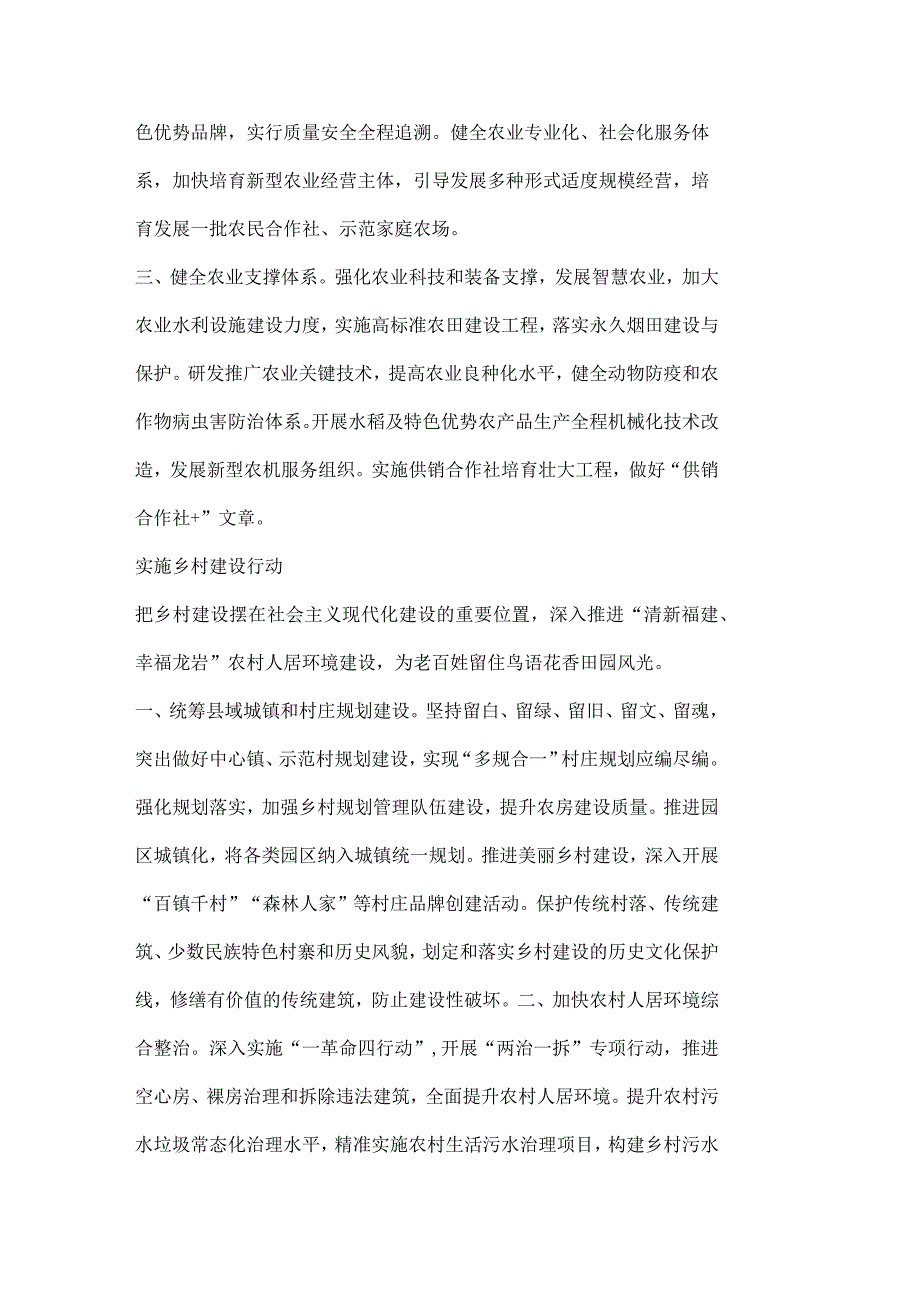 色优势品牌，实行质量安全全程追溯。健全农业专业化、社会化服务体系，加快培育新型农业经营主体，引导发展多种形式适度规模经营，培育发展一批农民合作社、示范家庭农场。

三、健全农业支撑体系。强化农业科技和装备支撑，发展智慧农业，加大农业水利设施建设力度，实施高标准农田建设工程，落实永久烟田建设与保护。研发推广农业关键技术，提高农业良种化水平，健全动物防疫和农作物病虫害防治体系。开展水稻及特色优势农产品生产全程机械化技术改造，发展新型农机服务组织。实施供销合作社培育壮大工程，做好“供销合作社+”文章。

实施乡村建设行动

把乡村建设摆在社会主义现代化建设的重要位置，深入推进“清新福建、幸福龙岩”农村人居环境建设，为老百姓留住鸟语花香田园风光。

一、统筹县域城镇和村庄规划建设。坚持留白、留绿、留旧、留文、留魂，突出做好中心镇、示范村规划建设，实现“多规合一”村庄规划应编尽编。强化规划落实，加强乡村规划管理队伍建设，提升农房建设质量。推进园区城镇化，将各类园区纳入城镇统一规划。推进美丽乡村建设，深入开展“百镇千村”“森林人家”等村庄品牌创建活动。保护传统村落、传统建筑、少数民族特色村寨和历史风貌，划定和落实乡村建设的历史文化保护线，修缮有价值的传统建筑，防止建设性破坏。二、加快农村人居环境综合整治。深入实施“一革命四行动”，开展“两治一拆”专项行动，推进空心房、裸房治理和拆除违法建筑，全面提升农村人居环境。提升农村污水垃圾常态化治理水平，精准实施农村生活污水治理项目，构建乡村污水